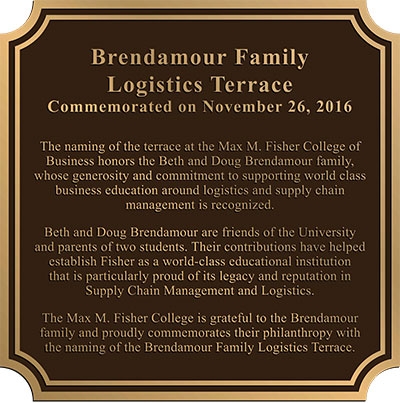 Brendamour Family
Logistics Terrace
Commemorated on November 26, 2016

The naming of the terrace at the Max M. Fisher College of Business honors the Beth and Doug Brendamour family, whose generosity and commitment to supporting world class business education around logistics and supply chain management is recognized.

Beth and Doug Brendamour are friends of the University and parents of two students. Their contributions have helped establish Fisher as a world-class educational institution that is particularly proud of its legacy and reputation in Supply Chain Management and Logistics.

The Max M. Fisher College is grateful to the Brendamour family and proudly commemorates their philanthropy with the naming of the Brendamour Family Logistics Terrace.